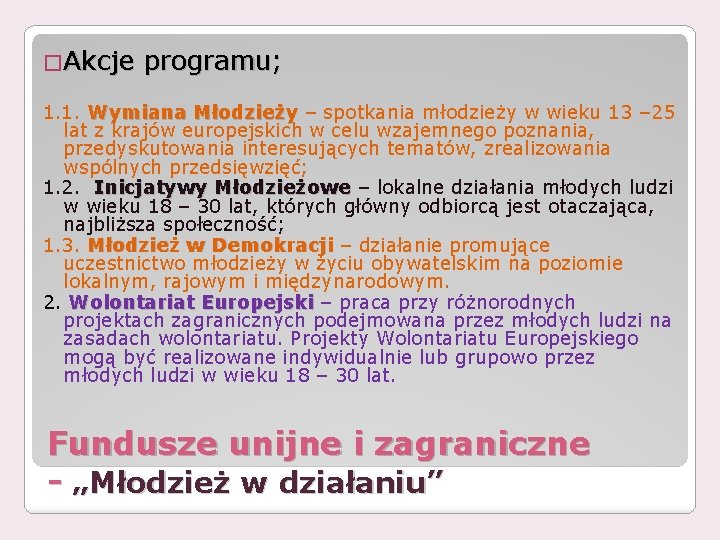 □Akcje programu;

1.1. Wymiana Młodzieży – spotkania młodzieży w wieku 13 –25 lat z krajów europejskich w celu wzajemnego poznania, przedyskutowania interesujących tematów, zrealizowania wspólnych przedsięwzięć;

1.2. Inicjatywy Młodzieżowe – lokalne działania młodych ludzi w wieku 18 – 30 lat, których główny odbiorcą jest otaczająca, najbliższa społeczność;

1.3. Młodzież w Demokracji – działanie promujące uczestnictwo młodzieży w życiu obywatelskim na poziomie lokalnym, rajowym i międzynarodowym.

2. Wolontariat Europejski – praca przy różnorodnych projektach zagranicznych podejmowana przez młodych ludzi na zasadach wolontariatu. Projekty Wolontariatu Europejskiego mogą być realizowane indywidualnie lub grupowo przez młodych ludzi w wieku 18 – 30 lat.

Fundusze unijne i zagraniczne

- „Młodzież w działaniu”